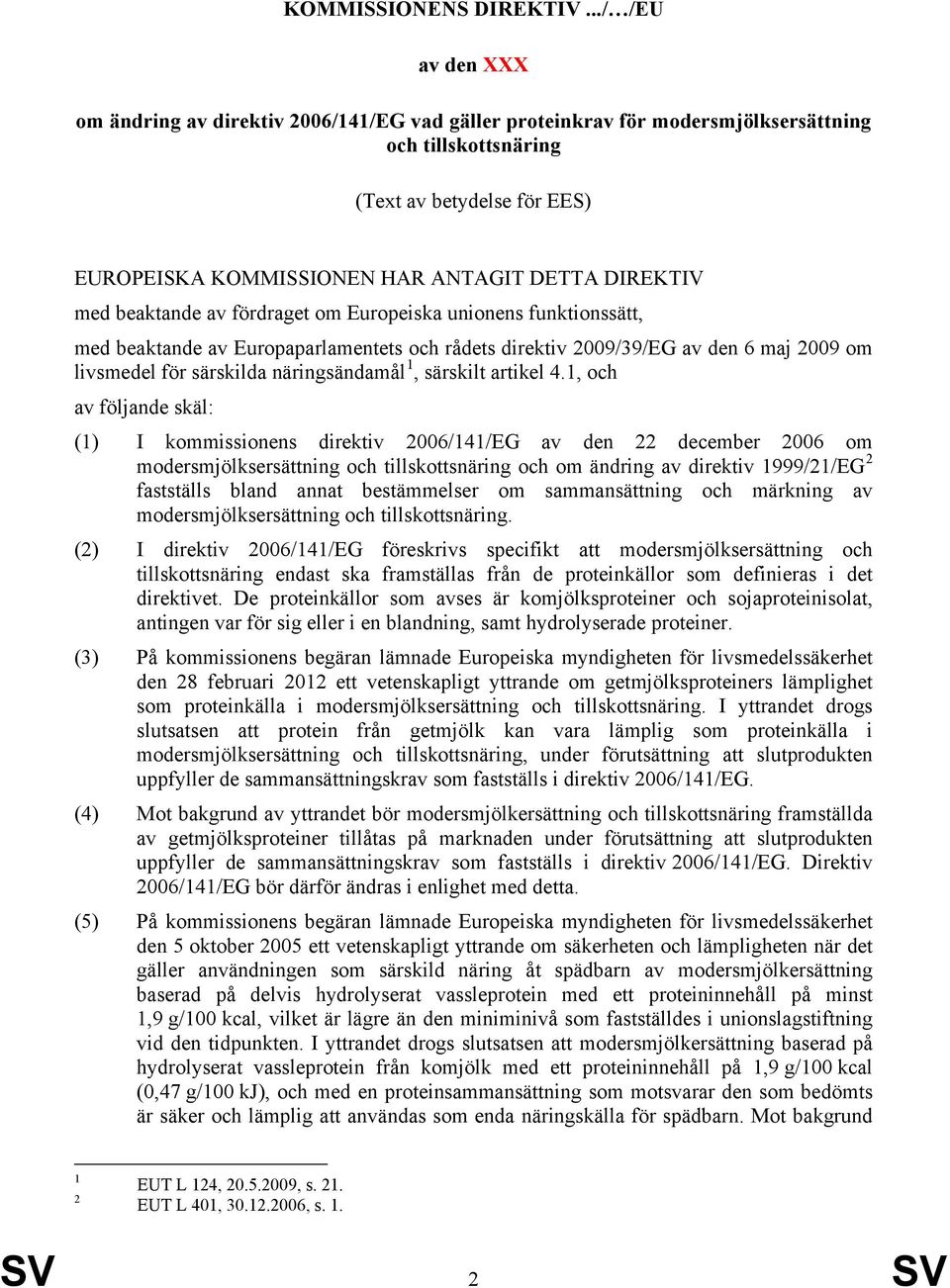 KOMMISSIONENS DIREKTIV .../…/EU

av den XXX

om ändring av direktiv 2006/141/EG vad gäller proteinkrav för modersmjölksersättning och tillskottsnäring

(Text av betydelse för EES)

EUROPEISKA KOMMISSIONEN HAR ANTAGIT DETTA DIREKTIV

med beaktande av fördraget om Europeiska unionens funktionssätt,

med beaktande av Europaparlamentets och rådets direktiv 2009/39/EG av den 6 maj 2009 om livsmedel för särskilda näringsändamål$^1$, särskilt artikel 4.1, och

av följande skäl:

(1) I kommissionens direktiv 2006/141/EG av den 22 december 2006 om modersmjölksersättning och tillskottsnäring och om ändring av direktiv 1999/21/EG$^2$ fastställs bland annat bestämmelser om sammansättning och märkning av modersmjölksersättning och tillskottsnäring.

(2) I direktiv 2006/141/EG föreskrivs specifikt att modersmjölksersättning och tillskottsnäring endast ska framställas från de proteinkällor som definieras i det direktivet. De proteinkällor som avses är komjölksproteiner och sojaproteinisolat, antingen var för sig eller i en blandning, samt hydrolyserade proteiner.

(3) På kommissionens begäran lämnade Europeiska myndigheten för livsmedelssäkerhet den 28 februari 2012 ett vetenskapligt yttrande om getmjölksproteiners lämplighet som proteinkälla i modersmjölksersättning och tillskottsnäring. I yttrandet drogs slutsatsen att protein från getmjölk kan vara lämplig som proteinkälla i modersmjölksersättning och tillskottsnäring, under förutsättning att slutprodukten uppfyller de sammansättningskrav som fastställs i direktiv 2006/141/EG.

(4) Mot bakgrund av yttrandet bör modersmjölkersättning och tillskottsnäring framställda av getmjölksproteiner tillåtas på marknaden under förutsättning att slutprodukten uppfyller de sammansättningskrav som fastställs i direktiv 2006/141/EG. Direktiv 2006/141/EG bör därför ändras i enlighet med detta.

(5) På kommissionens begäran lämnade Europeiska myndigheten för livsmedelssäkerhet den 5 oktober 2005 ett vetenskapligt yttrande om säkerheten och lämpligheten när det gäller användningen som särskild näring åt spädbarn av modersmjölkersättning baserad på delvis hydrolyserat vassleprotein med ett proteininnehåll på minst 1,9 g/100 kcal, vilket är lägre än den miniminivå som fastställdes i unionslagstiftning vid den tidpunkten. I yttrandet drogs slutsatsen att modersmjölkersättning baserad på hydrolyserat vassleprotein från komjölk med ett proteininnehåll på 1,9 g/100 kcal (0,47 g/100 kJ), och med en proteinsammansättning som motsvarar den som bedömts är säker och lämplig att användas som enda näringskälla för spädbarn. Mot bakgrund

$^1$ EUT L 124, 20.5.2009, s. 21.
$^2$ EUT L 401, 30.12.2006, s. 1.

SV 2 SV